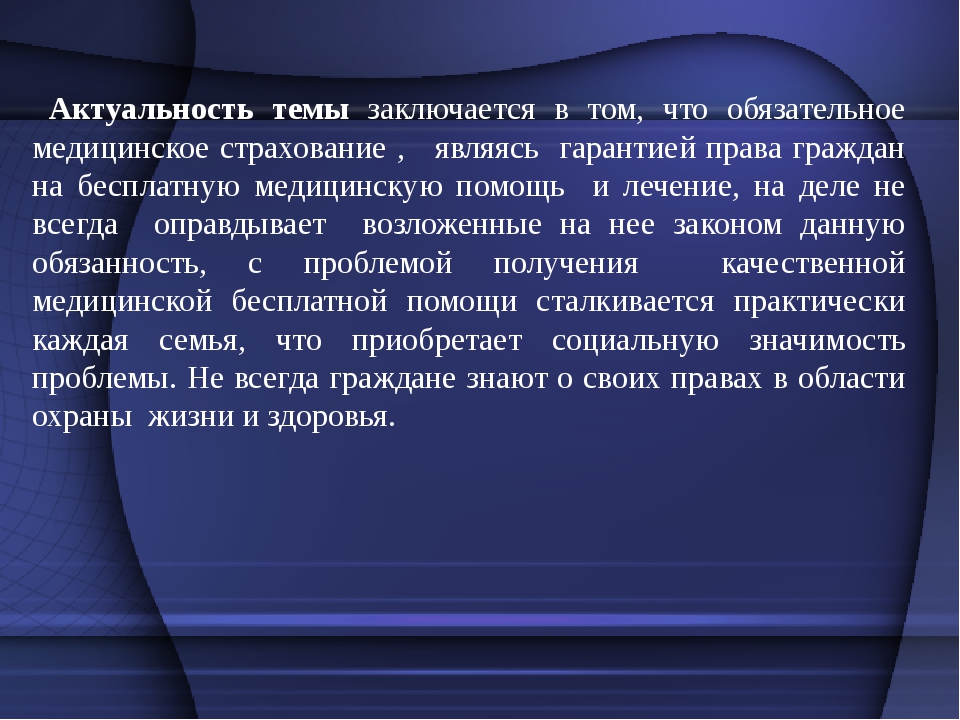 Актуальность темы заключается в том, что обязательное медицинское страхование , являясь гарантией права граждан на бесплатную медицинскую помощь и лечение, на деле не всегда оправдывает возложенные на нее законом данную обязанность, с проблемой получения качественной медицинской бесплатной помощи сталкивается практически каждая семья, что приобретает социальную значимость проблемы. Не всегда граждане знают о своих правах в области охраны жизни и здоровья.